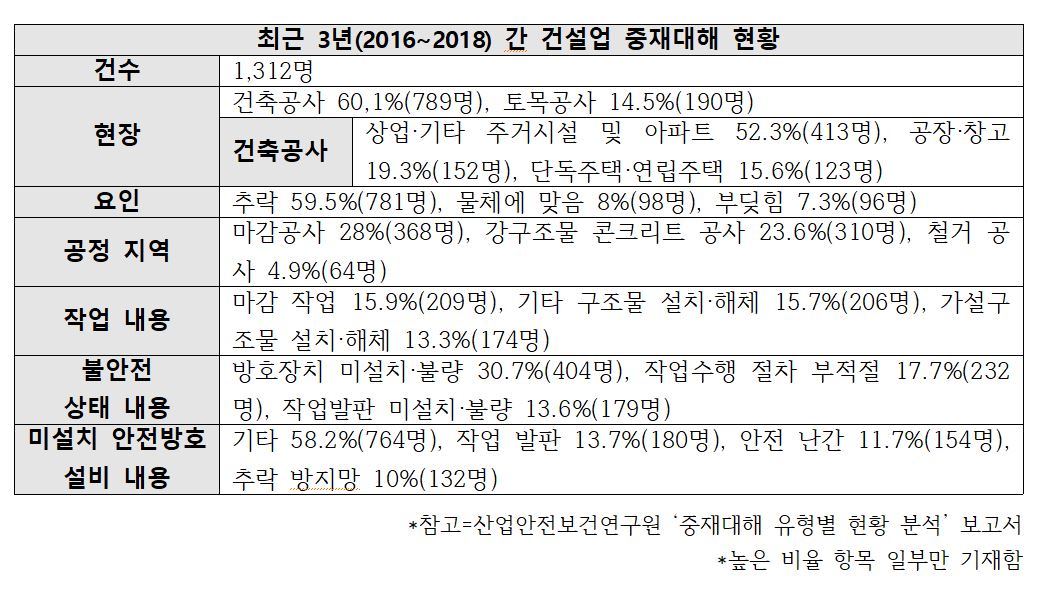 | 최근 3년(2016~2018) 간 건설업 중재대해 현황 | | |
|---|---|---|
| 건수 | 1,312명 | |
| 현장 | 건축공사 60,1%(789명), 토목공사 14.5%(190명) | |
| | 건축공사 | 상업·기타 주거시설 및 아파트 52.3%(413명), 공장·창고 19.3%(152명), 단독주택·연립주택 15.6%(123명) |
| 요인 | 추락 59.5%(781명), 물체에 맞음 8%(98명), 부딪힘 7.3%(96명) | |
| 공정 지역 | 마감공사 28%(368명), 강구조물 콘크리트 공사 23.6%(310명), 철거 공사 4.9%(64명) | |
| 작업 내용 | 마감 작업 15.9%(209명), 기타 구조물 설치·해체 15.7%(206명), 가설구조물 설치·해체 13.3%(174명) | |
| 불안전 상태 내용 | 방호장치 미설치·불량 30.7%(404명), 작업수행 절차 부적절 17.7%(232명), 작업발판 미설치·불량 13.6%(179명) | |
| 미설치 안전방호 설비 내용 | 기타 58.2%(764명), 작업 발판 13.7%(180명), 안전 난간 11.7%(154명), 추락 방지망 10%(132명) | |

*참고=산업안전보건연구원 '중재대해 유형별 현황 분석' 보고서
*높은 비율 항목 일부만 기재함